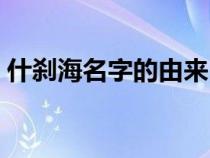 什刹海名字的由来